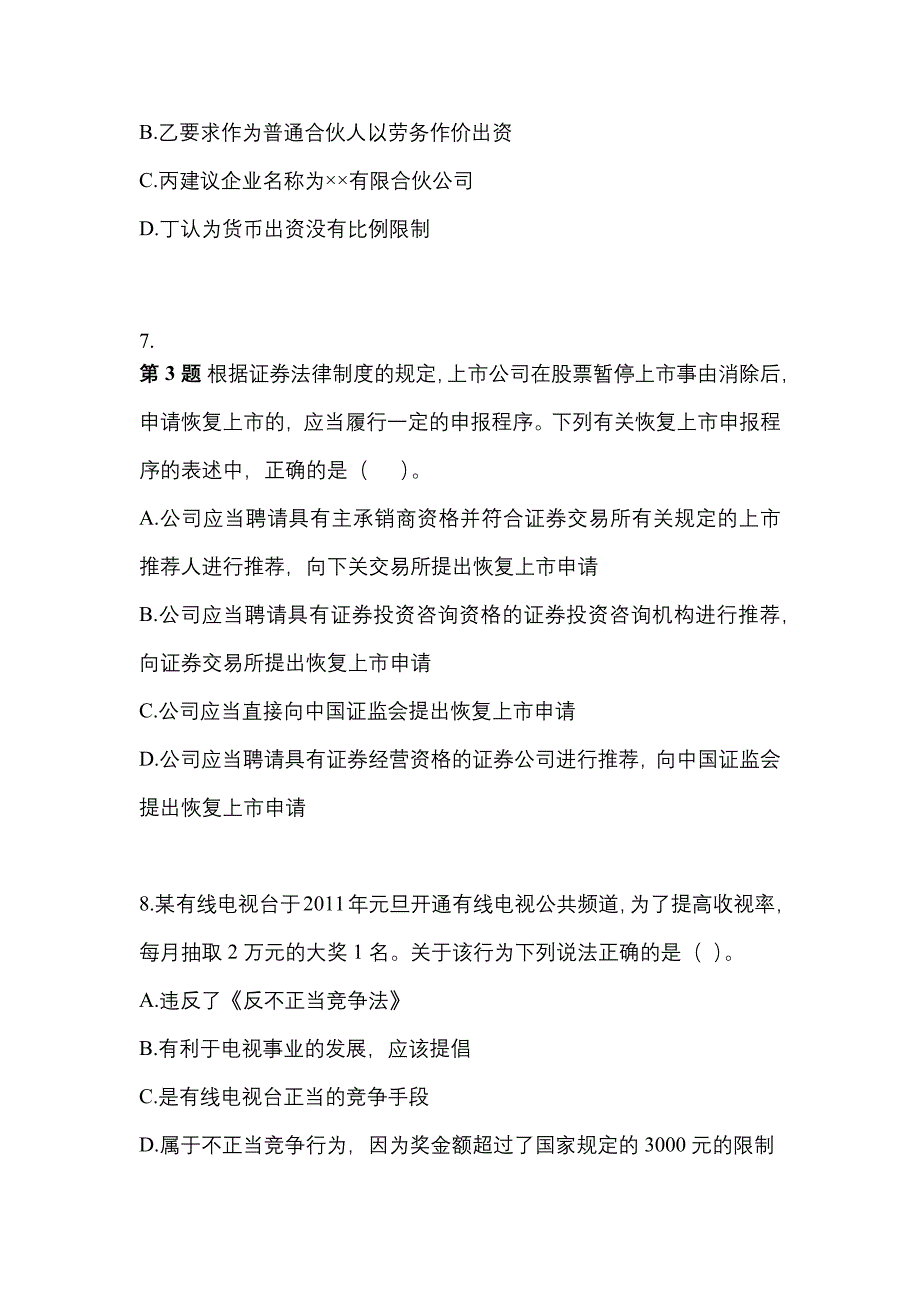 B.乙要求作为普通合伙人以劳务作价出资

C.丙建议企业名称为××有限合伙公司

D.丁认为货币出资没有比例限制

7.
第 3 题 根据证券法律制度的规定,上市公司在股票暂停上市事由消除后,申请恢复上市的，应当履行一定的申报程序。下列有关恢复上市申报程序的表述中，正确的是（　）。

A.公司应当聘请具有主承销商资格并符合证券交易所有关规定的上市推荐人进行推荐，向下关交易所提出恢复上市申请

B.公司应当聘请具有证券投资咨询资格的证券投资咨询机构进行推荐,向证券交易所提出恢复上市申请

C.公司应当直接向中国证监会提出恢复上市申请

D.公司应当聘请具有证券经营资格的证券公司进行推荐，向中国证监会提出恢复上市申请

8.某有线电视台于2011年元旦开通有线电视公共频道,为了提高收视率,每月抽取 2 万元的大奖 1 名。关于该行为下列说法正确的是（ ）。

A.违反了《反不正当竞争法》

B.有利于电视事业的发展，应该提倡

C.是有线电视台正当的竞争手段

D.属于不正当竞争行为，因为奖金额超过了国家规定的 3000 元的限制